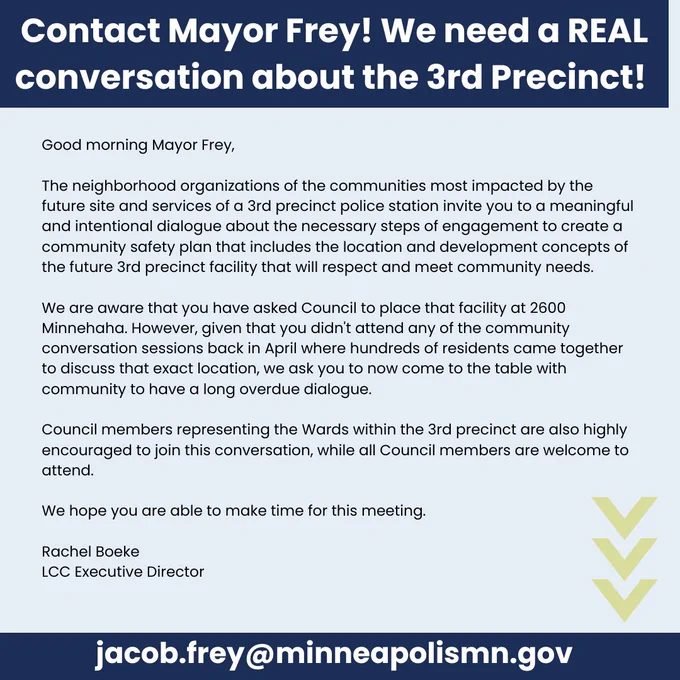 Contact Mayor Frey! We need a REAL conversation about the 3rd Precinct!

Good morning Mayor Frey,

The neighborhood organizations of the communities most impacted by the future site and services of a 3rd precinct police station invite you to a meaningful and intentional dialogue about the necessary steps of engagement to create a community safety plan that includes the location and development concepts of the future 3rd precinct facility that will respect and meet community needs.

We are aware that you have asked Council to place that facility at 2600 Minnehaha. However, given that you didn't attend any of the community conversation sessions back in April where hundreds of residents came together to discuss that exact location, we ask you to now come to the table with community to have a long overdue dialogue.

Council members representing the Wards within the 3rd precinct are also highly encouraged to join this conversation, while all Council members are welcome to attend.

We hope you are able to make time for this meeting.

Rachel Boeke
LCC Executive Director

jacob.frey@minneapolismn.gov